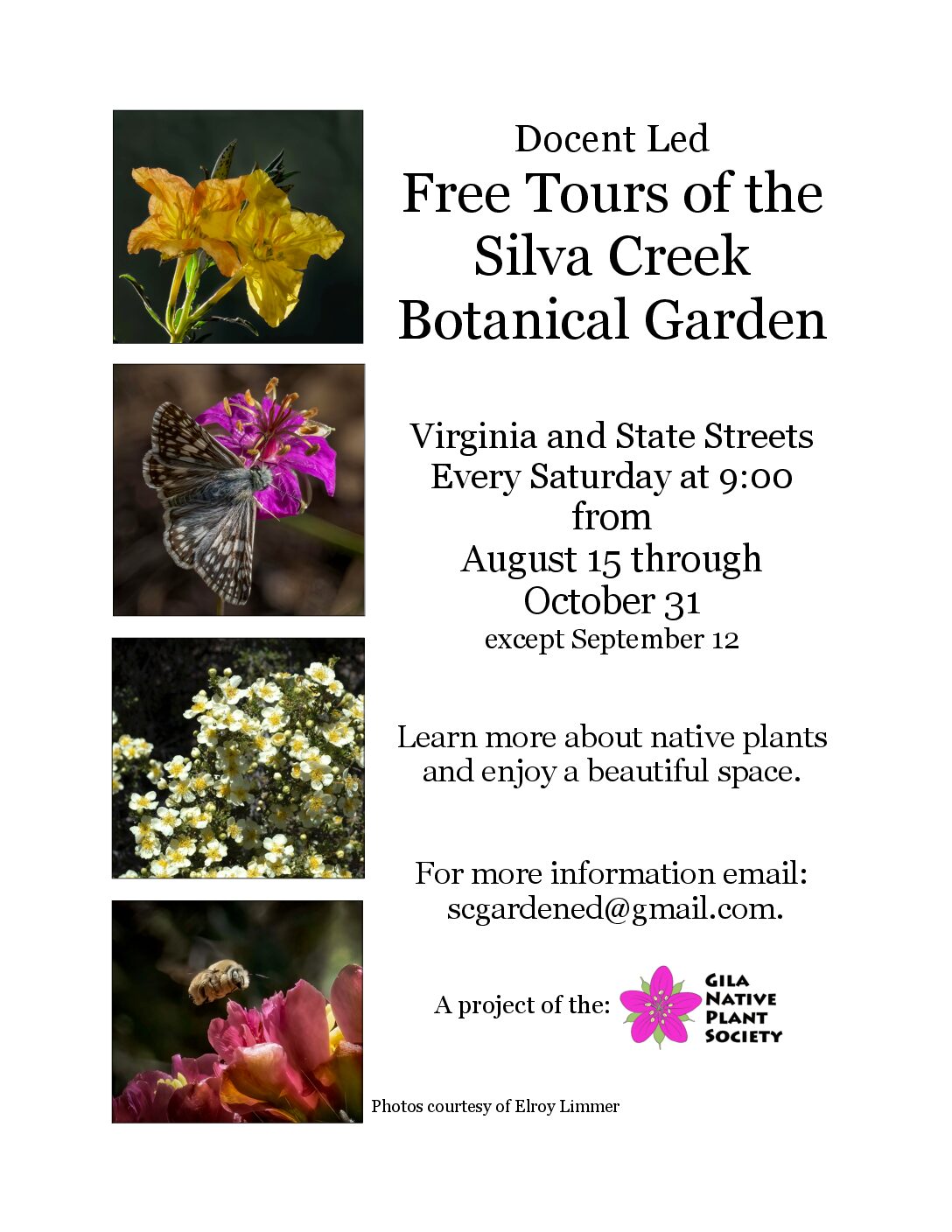 Docent Led
Free Tours of the Silva Creek Botanical Garden

Virginia and State Streets
Every Saturday at 9:00
from
August 15 through
October 31
except September 12

Learn more about native plants and enjoy a beautiful space.

For more information email:
scgardened@gmail.com.

A project of the: GILA NATIVE PLANT SOCIETY

Photos courtesy of Elroy Limmer